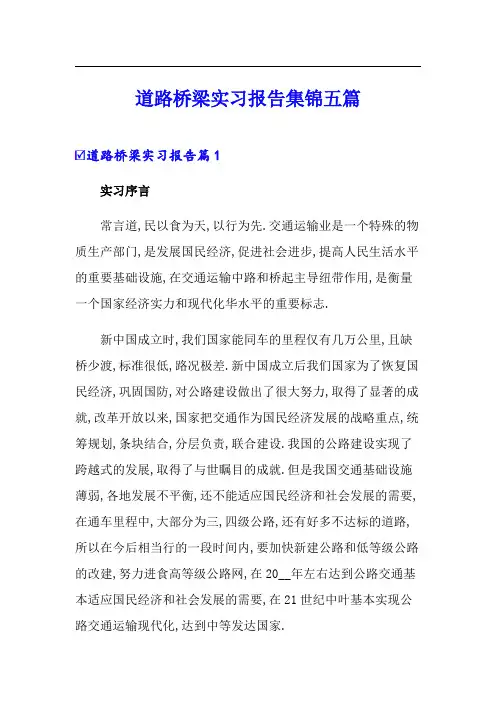 道路桥梁实习报告集锦五篇

☑道路桥梁实习报告篇1

实习序言

常言道,民以食为天,以行为先.交通运输业是一个特殊的物质生产部门,是发展国民经济,促进社会进步,提高人民生活水平的重要基础设施,在交通运输中路和桥起主导纽带作用,是衡量一个国家经济实力和现代化华水平的重要标志.

新中国成立时,我们国家能同车的里程仅有几万公里,且缺桥少渡,标准很低,路况极差.新中国成立后我们国家为了恢复国民经济,巩固国防,对公路建设做出了很大努力,取得了显著的成就,改革开放以来,国家把交通作为国民经济发展的战略重点,统筹规划,条块结合,分层负责,联合建设.我国的公路建设实现了跨越式的发展,取得了与世瞩目的成就.但是我国交通基础设施薄弱,各地发展不平衡,还不能适应国民经济和社会发展的需要,在通车里程中,大部分为三,四级公路,还有好多不达标的道路,所以在今后相当行的一段时间内,要加快新建公路和低等级公路的改建,努力进食高等级公路网,在20__年左右达到公路交通基本适应国民经济和社会发展的需要,在21世纪中叶基本实现公路交通运输现代化,达到中等发达国家.